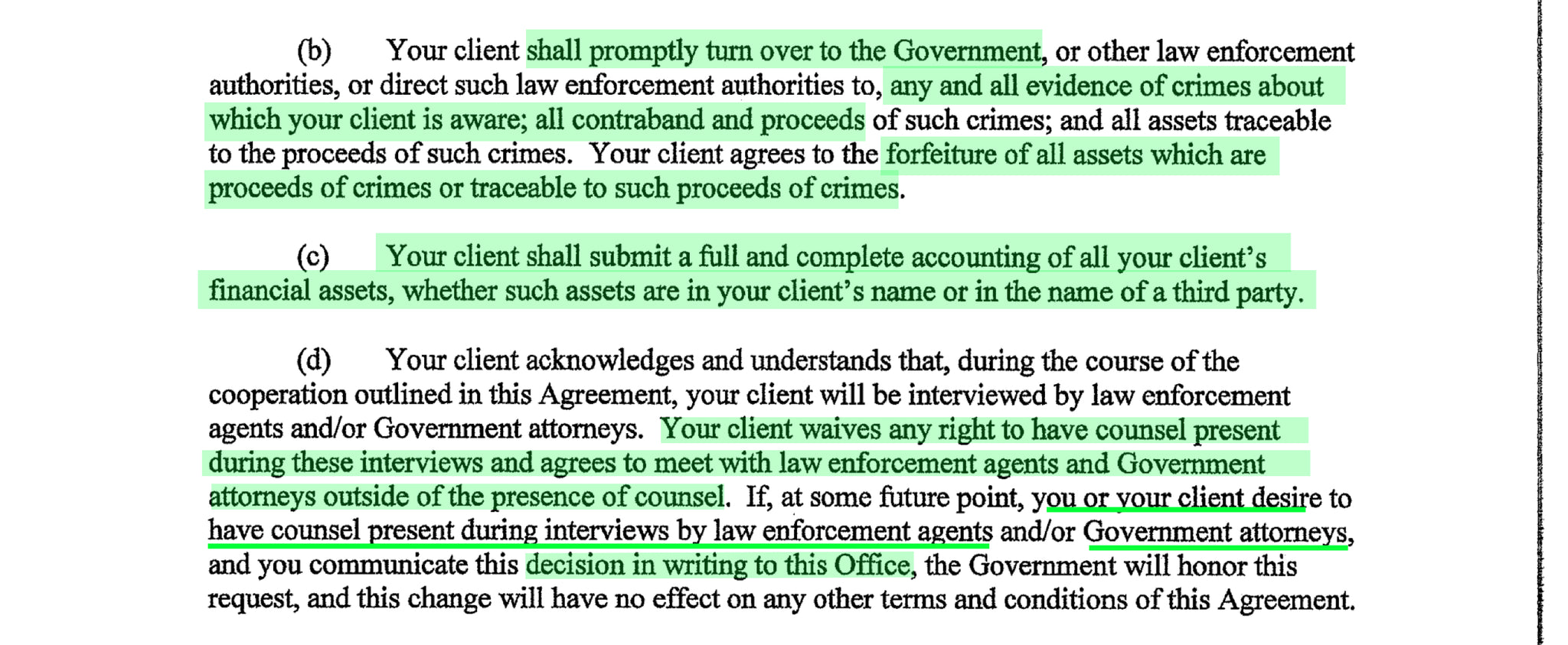 (b) Your client shall promptly turn over to the Government, or other law enforcement authorities, or direct such law enforcement authorities to, any and all evidence of crimes about which your client is aware; all contraband and proceeds of such crimes; and all assets traceable to the proceeds of such crimes. Your client agrees to the forfeiture of all assets which are proceeds of crimes or traceable to such proceeds of crimes.

(c) Your client shall submit a full and complete accounting of all your client's financial assets, whether such assets are in your client's name or in the name of a third party.

(d) Your client acknowledges and understands that, during the course of the cooperation outlined in this Agreement, your client will be interviewed by law enforcement agents and/or Government attorneys. Your client waives any right to have counsel present during these interviews and agrees to meet with law enforcement agents and Government attorneys outside of the presence of counsel. If, at some future point, you or your client desire to have counsel present during interviews by law enforcement agents and/or Government attorneys, and you communicate this decision in writing to this Office, the Government will honor this request, and this change will have no effect on any other terms and conditions of this Agreement.